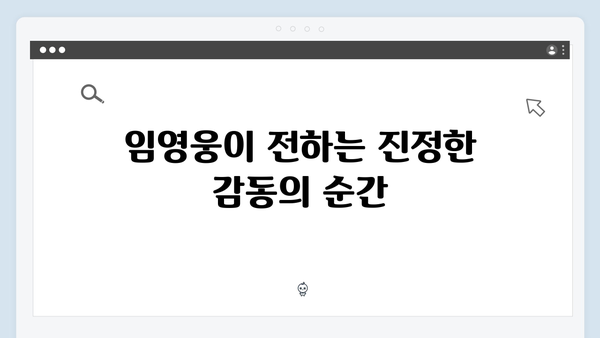 임영웅이 전하는 진정한 감동의 순간